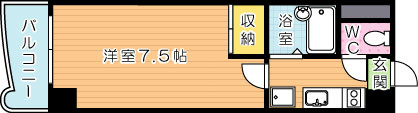 バルコニー

洋室7.5帖

収納

浴室

WC

玄関